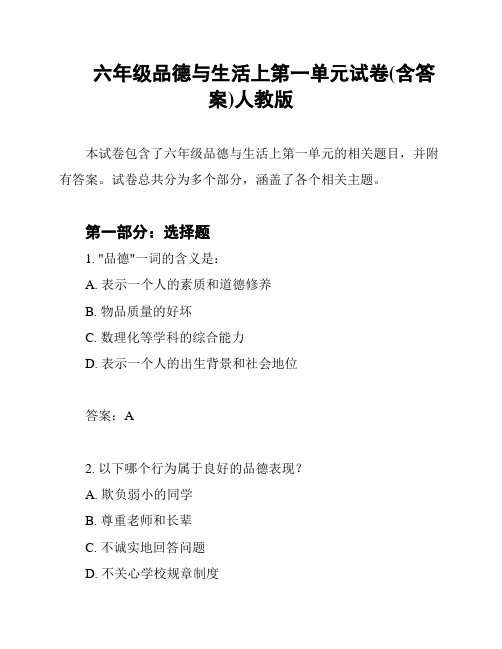 六年级品德与生活上第一单元试卷(含答案)人教版

本试卷包含了六年级品德与生活上第一单元的相关题目，并附有答案。试卷总共分为多个部分，涵盖了各个相关主题。

第一部分：选择题

1. "品德"一词的含义是：

A. 表示一个人的素质和道德修养

B. 物品质量的好坏

C. 数理化等学科的综合能力

D. 表示一个人的出生背景和社会地位

答案：A

2. 以下哪个行为属于良好的品德表现？

A. 欺负弱小的同学

B. 尊重老师和长辈

C. 不诚实地回答问题

D. 不关心学校规章制度